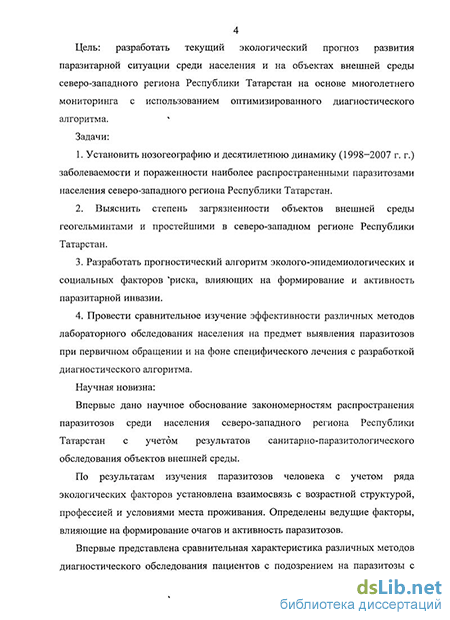 4

Цель: разработать текущий экологический прогноз развития паразитарной ситуации среди населения и на объектах внешней среды северо-западного региона Республики Татарстан на основе многолетнего мониторинга с использованием оптимизированного диагностического алгоритма.

Задачи:

1. Установить нозогеографию и десятилетнюю динамику (1998–2007 г. г.) заболеваемости и пораженности наиболее распространенными паразитозами населения северо-западного региона Республики Татарстан.

2. Выяснить степень загрязненности объектов внешней среды геогельминтами и простейшими в северо-западном регионе Республики Татарстан.

3. Разработать прогностический алгоритм эколого-эпидемиологических и социальных факторов риска, влияющих на формирование и активность паразитарной инвазии.

4. Провести сравнительное изучение эффективности различных методов лабораторного обследования населения на предмет выявления паразитозов при первичном обращении и на фоне специфического лечения с разработкой диагностического алгоритма.

Научная новизна:

Впервые дано научное обоснование закономерностям распространения паразитозов среди населения северо-западного региона Республики Татарстан с учетом результатов санитарно-паразитологического обследования объектов внешней среды.

По результатам изучения паразитозов человека с учетом ряда экологических факторов установлена взаимосвязь с возрастной структурой, профессией и условиями места проживания. Определены ведущие факторы, влияющие на формирование очагов и активность паразитозов.

Впервые представлена сравнительная характеристика различных методов диагностического обследования пациентов с подозрением на паразитозы с

dsLib.net
библиотека диссертаций